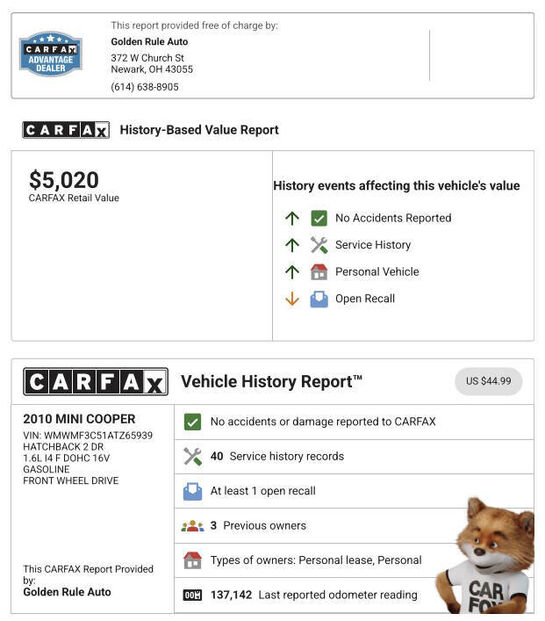 CARFAX ADVANTAGE DEALER

This report provided free of charge by:
Golden Rule Auto
372 W Church St
Newark, OH 43055
(614) 638-8905

CARFAX History-Based Value Report

$5,020
CARFAX Retail Value

History events affecting this vehicle's value
No Accidents Reported
Service History
Personal Vehicle
Open Recall

CARFAX Vehicle History Report™ US $44.99

2010 MINI COOPER
VIN: WMWMF3C51ATZ65939
HATCHBACK 2 DR
1.6L I4 F DOHC 16V
GASOLINE
FRONT WHEEL DRIVE

This CARFAX Report Provided by:
Golden Rule Auto

No accidents or damage reported to CARFAX
40 Service history records
At least 1 open recall
3 Previous owners
Types of owners: Personal lease, Personal
137,142 Last reported odometer reading

CAR FOX